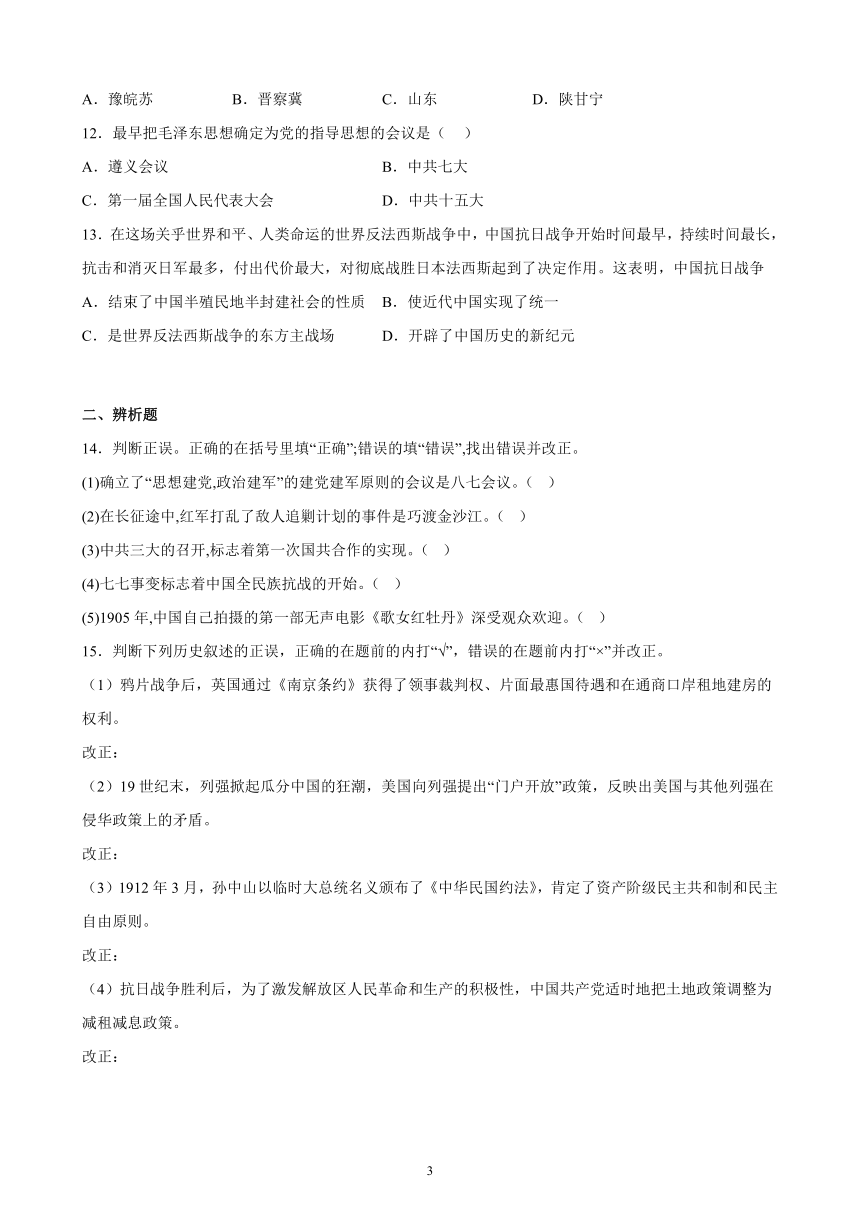 A．豫皖苏　　B．晋察冀　　C．山东　　D．陕甘宁

12．最早把毛泽东思想确定为党的指导思想的会议是（　）

A．遵义会议　　B．中共七大

C．第一届全国人民代表大会　　D．中共十五大

13．在这场关乎世界和平、人类命运的世界反法西斯战争中，中国抗日战争开始时间最早，持续时间最长，抗击和消灭日军最多，付出代价最大，对彻底战胜日本法西斯起到了决定作用。这表明，中国抗日战争

A．结束了中国半殖民地半封建社会的性质　B．使近代中国实现了统一

C．是世界反法西斯战争的东方主战场　　D．开辟了中国历史的新纪元

二、辨析题

14．判断正误。正确的在括号里填“正确”;错误的填“错误”,找出错误并改正。

(1)确立了“思想建党,政治建军”的建党建军原则的会议是八七会议。(　)

(2)在长征途中,红军打乱了敌人追剿计划的事件是巧渡金沙江。(　)

(3)中共三大的召开,标志着第一次国共合作的实现。(　)

(4)七七事变标志着中国全民族抗战的开始。(　)

(5)1905 年,中国自己拍摄的第一部无声电影《歌女红牡丹》深受观众欢迎。(　)

15．判断下列历史叙述的正误，正确的在题前的内打“√”，错误的在题前内打“×”并改正。

（1）鸦片战争后，英国通过《南京条约》获得了领事裁判权、片面最惠国待遇和在通商口岸租地建房的权利。

改正：

（2）19 世纪末，列强掀起瓜分中国的狂潮，美国向列强提出“门户开放”政策，反映出美国与其他列强在侵华政策上的矛盾。

改正：

（3）1912 年 3 月，孙中山以临时大总统名义颁布了《中华民国约法》，肯定了资产阶级民主共和制和民主自由原则。

改正：

（4）抗日战争胜利后，为了激发解放区人民革命和生产的积极性，中国共产党适时地把土地政策调整为减租减息政策。

改正：

3